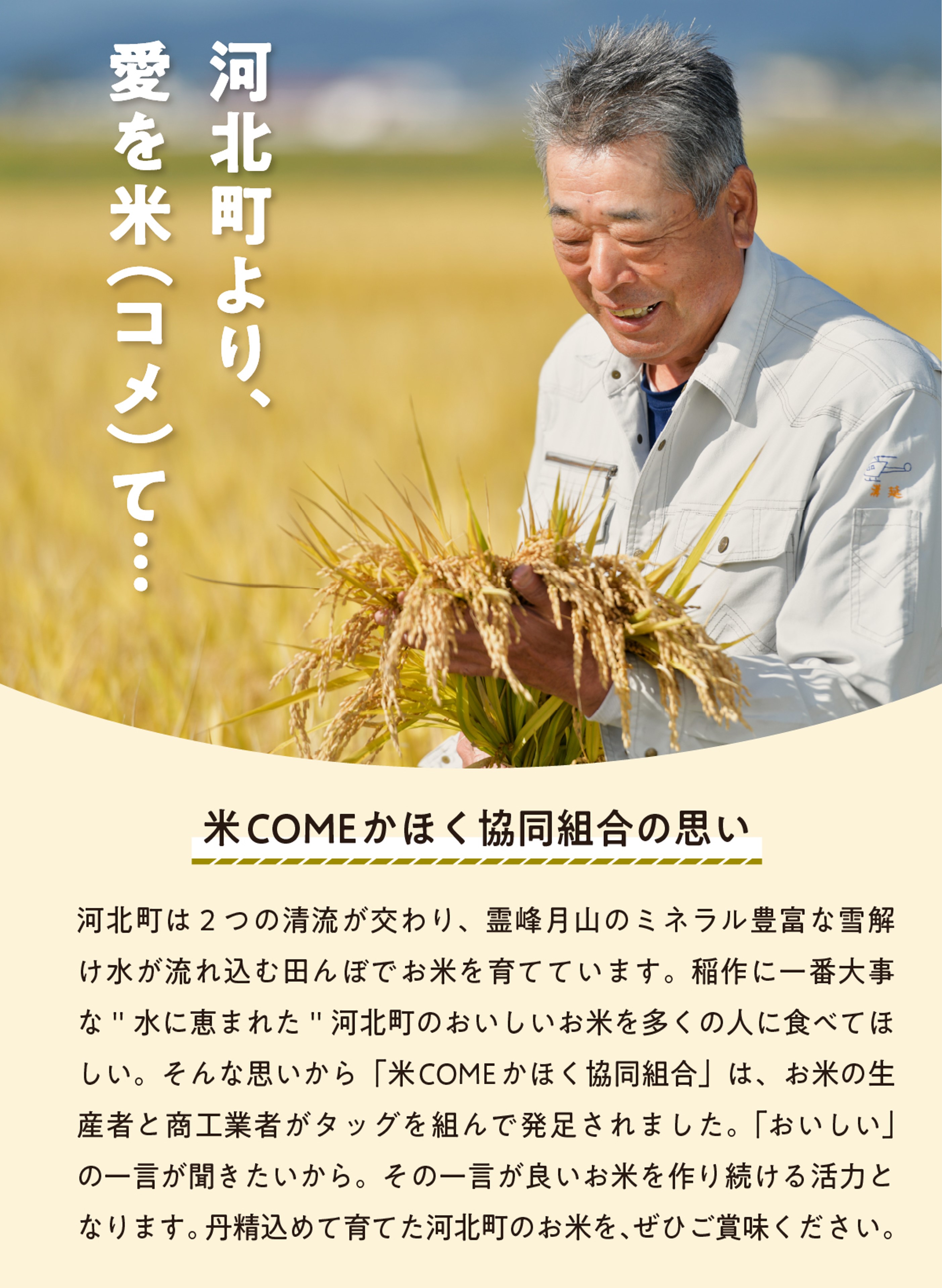 河北町より、
愛を米(コメ)て…

米COMEかほく協同組合の思い

河北町は２つの清流が交わり、霊峰月山のミネラル豊富な雪解け水が流れ込む田んぼでお米を育てています。稲作に一番大事な"水に恵まれた"河北町のおいしいお米を多くの人に食べてほしい。そんな思いから「米COMEかほく協同組合」は、お米の生産者と商工業者がタッグを組んで発足されました。「おいしい」の一言が聞きたいから。その一言が良いお米を作り続ける活力となります。丹精込めて育てた河北町のお米を、ぜひご賞味ください。